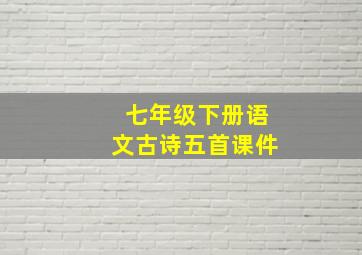 七年级下册语文古诗五首课件